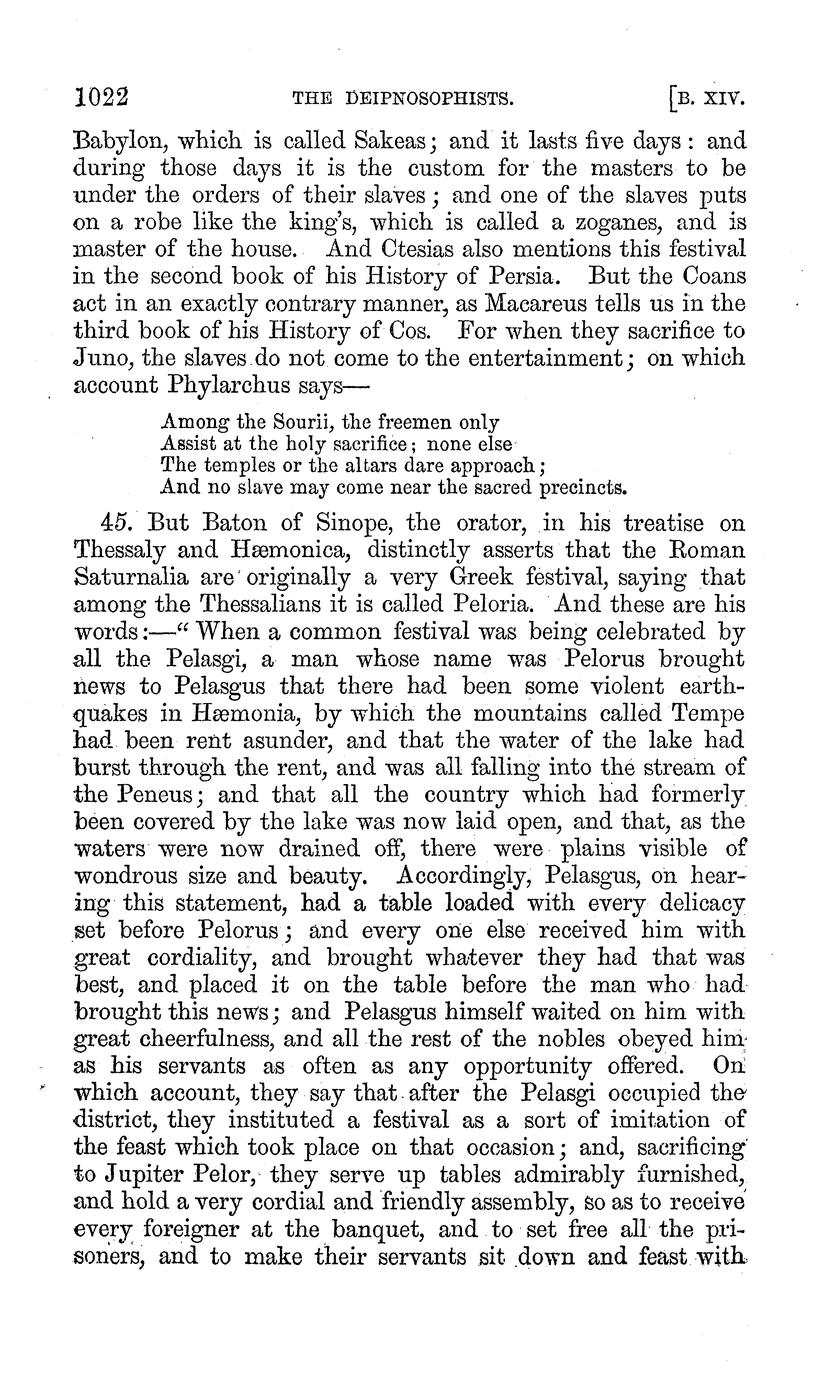 1022 THE DEIPNOSOPHISTS. [B. XIV.

Babylon, which is called Sakeas; and it lasts five days: and during those days it is the custom for the masters to be under the orders of their slaves; and one of the slaves puts on a robe like the king's, which is called a zoganes, and is master of the house. And Ctesias also mentions this festival in the second book of his History of Persia. But the Coans act in an exactly contrary manner, as Macareus tells us in the third book of his History of Cos. For when they sacrifice to Juno, the slaves do not come to the entertainment; on which account Phylarchus says—

Among the Sourii, the freemen only
Assist at the holy sacrifice; none else
The temples or the altars dare approach;
And no slave may come near the sacred precincts.

45. But Baton of Sinope, the orator, in his treatise on Thessaly and Hæmonica, distinctly asserts that the Roman Saturnalia are originally a very Greek festival, saying that among the Thessalians it is called Peloria. And these are his words:—"When a common festival was being celebrated by all the Pelasgi, a man whose name was Pelorus brought news to Pelasgus that there had been some violent earthquakes in Hæmonia, by which the mountains called Tempe had been rent asunder, and that the water of the lake had burst through the rent, and was all falling into the stream of the Peneus; and that all the country which had formerly been covered by the lake was now laid open, and that, as the waters were now drained off, there were plains visible of wondrous size and beauty. Accordingly, Pelasgus, on hearing this statement, had a table loaded with every delicacy set before Pelorus; and every one else received him with great cordiality, and brought whatever they had that was best, and placed it on the table before the man who had brought this news; and Pelasgus himself waited on him with great cheerfulness, and all the rest of the nobles obeyed him as his servants as often as any opportunity offered. On which account, they say that after the Pelasgi occupied the district, they instituted a festival as a sort of imitation of the feast which took place on that occasion; and, sacrificing to Jupiter Pelor, they serve up tables admirably furnished, and hold a very cordial and friendly assembly, so as to receive every foreigner at the banquet, and to set free all the prisoners, and to make their servants sit down and feast with